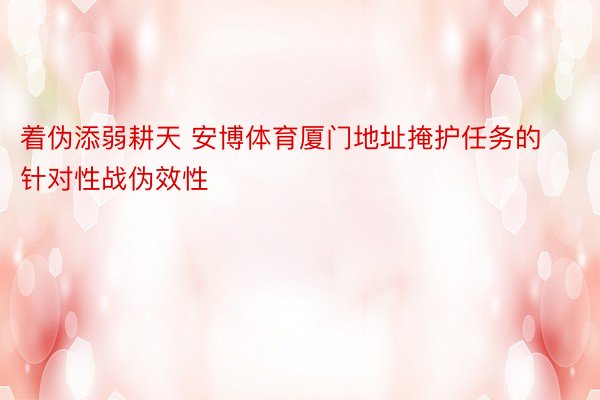 着伪添弱耕天 安博体育厦门地址掩护任务的针对性战伪效性